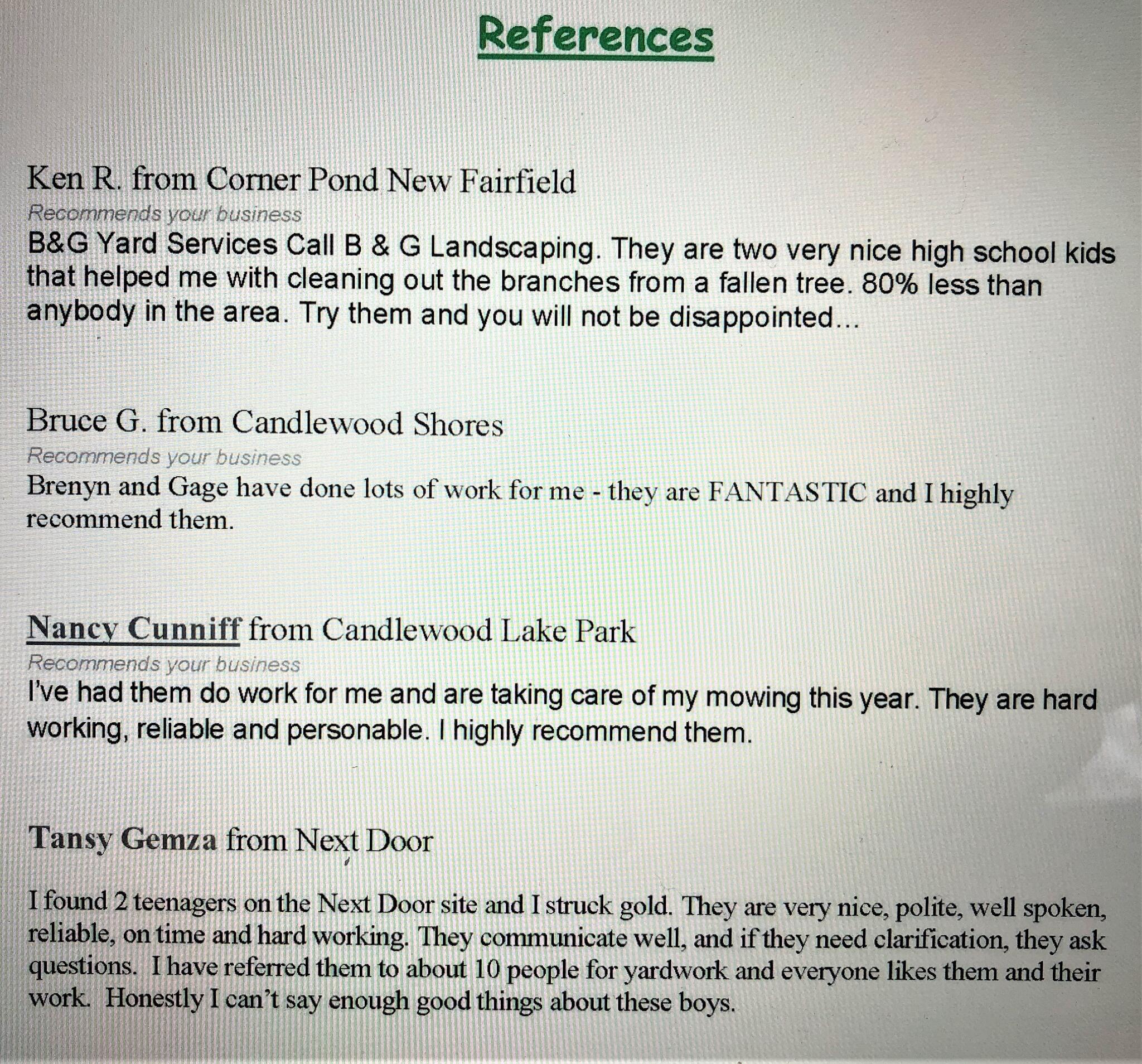 References

Ken R. from Corner Pond New Fairfield
Recommends your business
B&G Yard Services Call B & G Landscaping. They are two very nice high school kids that helped me with cleaning out the branches from a fallen tree. 80% less than anybody in the area. Try them and you will not be disappointed...

Bruce G. from Candlewood Shores
Recommends your business
Brenyn and Gage have done lots of work for me - they are FANTASTIC and I highly recommend them.

Nancy Cunniff from Candlewood Lake Park
Recommends your business
I've had them do work for me and are taking care of my mowing this year. They are hard working, reliable and personable. I highly recommend them.

Tansy Gemza from Next Door

I found 2 teenagers on the Next Door site and I struck gold. They are very nice, polite, well spoken, reliable, on time and hard working. They communicate well, and if they need clarification, they ask questions. I have referred them to about 10 people for yardwork and everyone likes them and their work. Honestly I can't say enough good things about these boys.